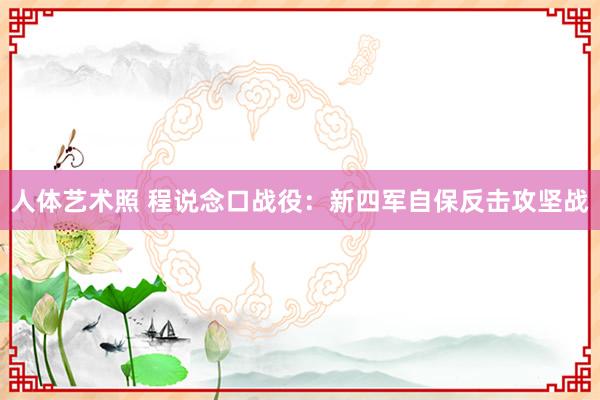 人体艺术照 程说念口战役：新四军自保反击攻坚战